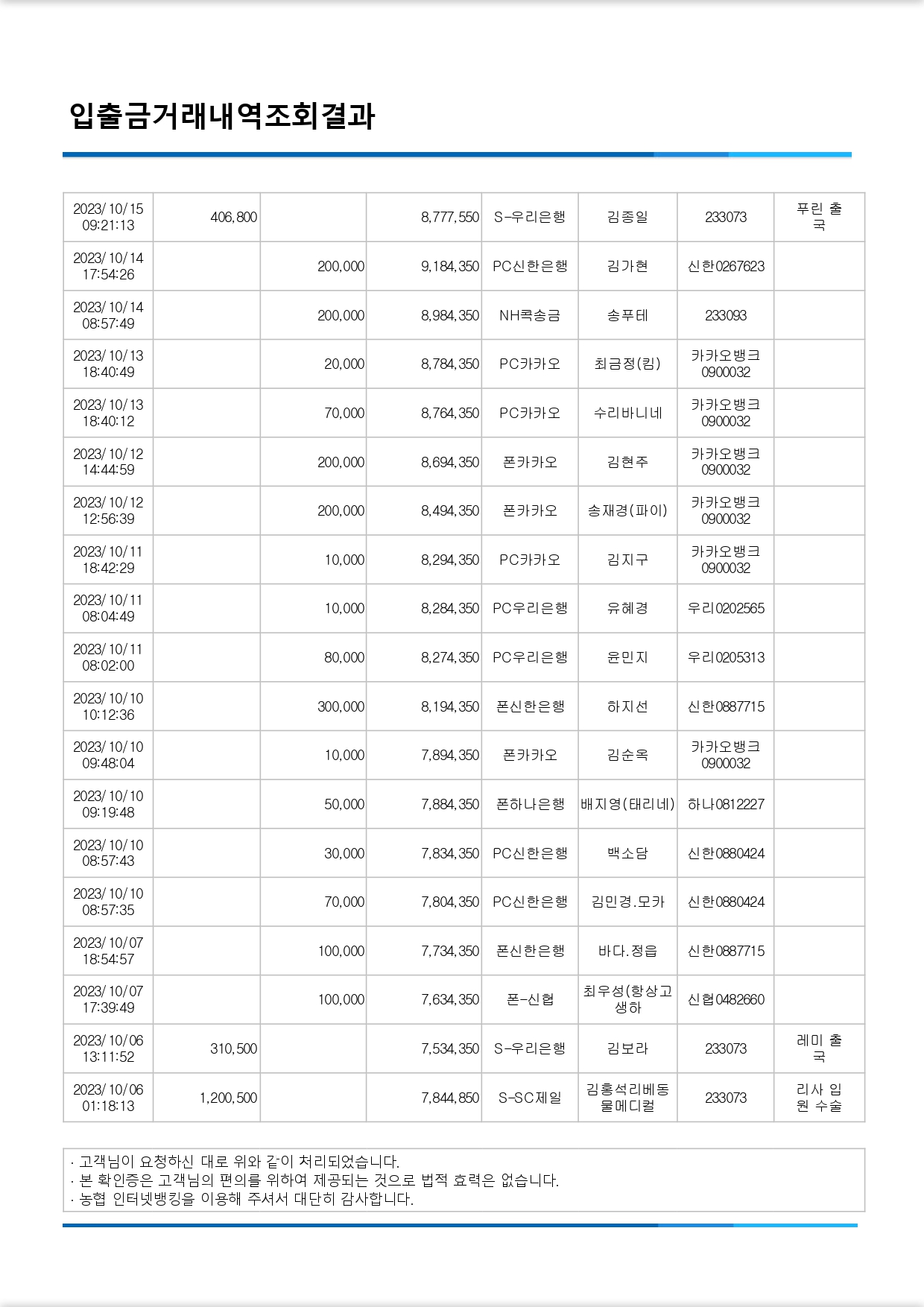 입출금거래내역조회결과

| | | | | | | | |
|---|---|---|---|---|---|---|---|
| 2023/10/15 09:21:13 | 406,800 | | 8,777,550 | S-우리은행 | 김종일 | 233073 | 푸린 출국 |
| 2023/10/14 17:54:26 | | 200,000 | 9,184,350 | PC신한은행 | 김가현 | 신한0267623 | |
| 2023/10/14 08:57:49 | | 200,000 | 8,984,350 | NH콕송금 | 송푸테 | 233093 | |
| 2023/10/13 18:40:49 | | 20,000 | 8,784,350 | PC카카오 | 최금정(킴) | 카카오뱅크 0900032 | |
| 2023/10/13 18:40:12 | | 70,000 | 8,764,350 | PC카카오 | 수리바니네 | 카카오뱅크 0900032 | |
| 2023/10/12 14:44:59 | | 200,000 | 8,694,350 | 폰카카오 | 김현주 | 카카오뱅크 0900032 | |
| 2023/10/12 12:56:39 | | 200,000 | 8,494,350 | 폰카카오 | 송재경(파이) | 카카오뱅크 0900032 | |
| 2023/10/11 18:42:29 | | 10,000 | 8,294,350 | PC카카오 | 김지구 | 카카오뱅크 0900032 | |
| 2023/10/11 08:04:49 | | 10,000 | 8,284,350 | PC우리은행 | 유혜경 | 우리0202565 | |
| 2023/10/11 08:02:00 | | 80,000 | 8,274,350 | PC우리은행 | 윤민지 | 우리0205313 | |
| 2023/10/10 10:12:36 | | 300,000 | 8,194,350 | 폰신한은행 | 하지선 | 신한0887715 | |
| 2023/10/10 09:48:04 | | 10,000 | 7,894,350 | 폰카카오 | 김순옥 | 카카오뱅크 0900032 | |
| 2023/10/10 09:19:48 | | 50,000 | 7,884,350 | 폰하나은행 | 배지영(태리네) | 하나0812227 | |
| 2023/10/10 08:57:43 | | 30,000 | 7,834,350 | PC신한은행 | 백소담 | 신한0880424 | |
| 2023/10/10 08:57:35 | | 70,000 | 7,804,350 | PC신한은행 | 김민경.모카 | 신한0880424 | |
| 2023/10/07 18:54:57 | | 100,000 | 7,734,350 | 폰신한은행 | 바다.정읍 | 신한0887715 | |
| 2023/10/07 17:39:49 | | 100,000 | 7,634,350 | 폰-신협 | 최우성(항상고생하 | 신협0482660 | |
| 2023/10/06 13:11:52 | 310,500 | | 7,534,350 | S-우리은행 | 김보라 | 233073 | 레미 출국 |
| 2023/10/06 01:18:13 | 1,200,500 | | 7,844,850 | S-SC제일 | 김홍석리베동물메디컬 | 233073 | 리사 입원 수술 |

· 고객님이 요청하신 대로 위와 같이 처리되었습니다.
· 본 확인증은 고객님의 편의를 위하여 제공되는 것으로 법적 효력은 없습니다.
· 농협 인터넷뱅킹을 이용해 주셔서 대단히 감사합니다.